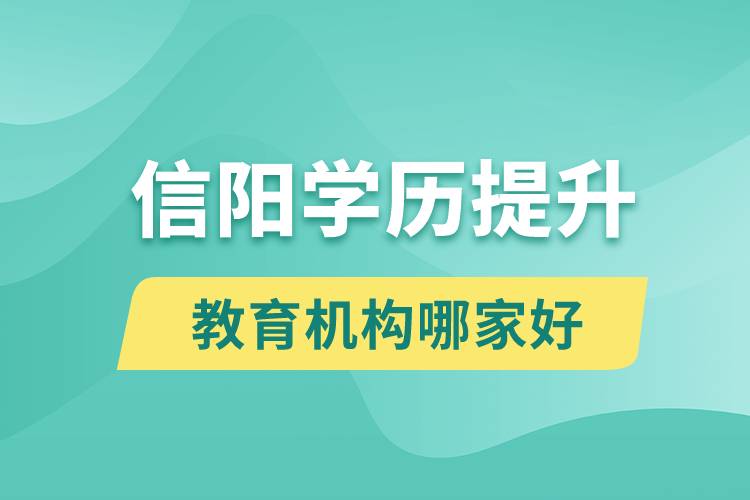 信阳学历提升

教育机构哪家好